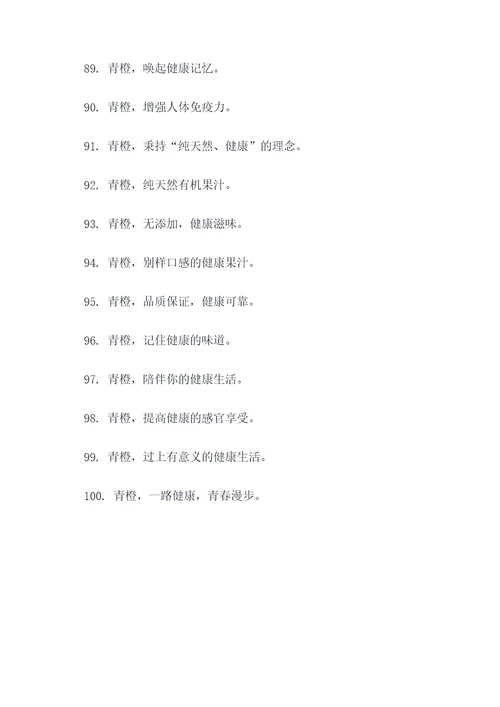 89. 青橙，唤起健康记忆。

90. 青橙，增强人体免疫力。

91. 青橙，秉持“纯天然、健康”的理念。

92. 青橙，纯天然有机果汁。

93. 青橙，无添加，健康滋味。

94. 青橙，别样口感的健康果汁。

95. 青橙，品质保证，健康可靠。

96. 青橙，记住健康的味道。

97. 青橙，陪伴你的健康生活。

98. 青橙，提高健康的感官享受。

99. 青橙，过上有意义的健康生活。

100. 青橙，一路健康，青春漫步。